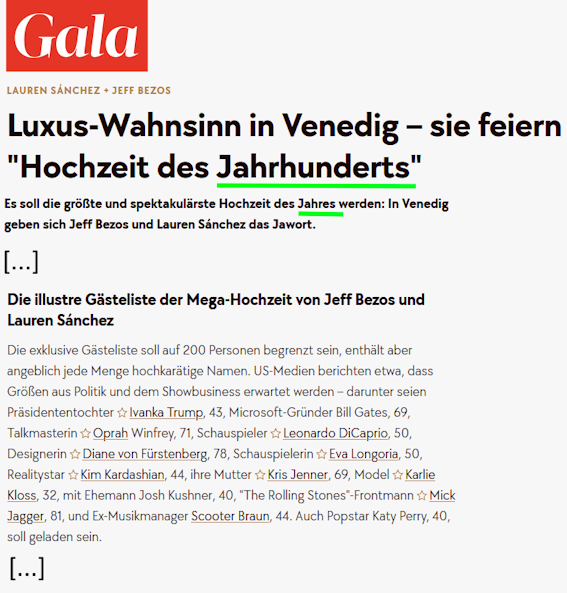 Gala

LAUREN SÁNCHEZ + JEFF BEZOS

Luxus-Wahnsinn in Venedig – sie feiern "Hochzeit des Jahrhunderts"

Es soll die größte und spektakulärste Hochzeit des Jahres werden: In Venedig geben sich Jeff Bezos und Lauren Sánchez das Jawort.

[...]

Die illustre Gästeliste der Mega-Hochzeit von Jeff Bezos und Lauren Sánchez

Die exklusive Gästeliste soll auf 200 Personen begrenzt sein, enthält aber angeblich jede Menge hochkarätige Namen. US-Medien berichten etwa, dass Größen aus Politik und dem Showbusiness erwartet werden – darunter seien Präsidententochter ☆ Ivanka Trump, 43, Microsoft-Gründer Bill Gates, 69, Talkmasterin ☆ Oprah Winfrey, 71, Schauspieler ☆ Leonardo DiCaprio, 50, Designerin ☆ Diane von Fürstenberg, 78, Schauspielerin ☆ Eva Longoria, 50, Realitystar ☆ Kim Kardashian, 44, ihre Mutter ☆ Kris Jenner, 69, Model ☆ Karlie Kloss, 32, mit Ehemann Josh Kushner, 40, "The Rolling Stones"-Frontmann ☆ Mick Jagger, 81, und Ex-Musikmanager Scooter Braun, 44. Auch Popstar Katy Perry, 40, soll geladen sein.

[...]